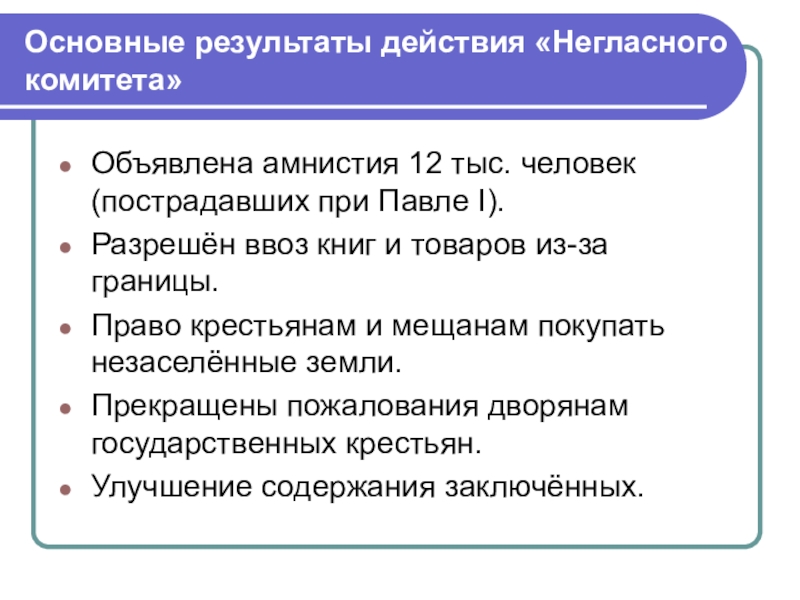 Основные результаты действия «Негласного комитета»

- Объявлена амнистия 12 тыс. человек (пострадавших при Павле I).
- Разрешён ввоз книг и товаров из-за границы.
- Право крестьянам и мещанам покупать незаселённые земли.
- Прекращены пожалования дворянам государственных крестьян.
- Улучшение содержания заключённых.